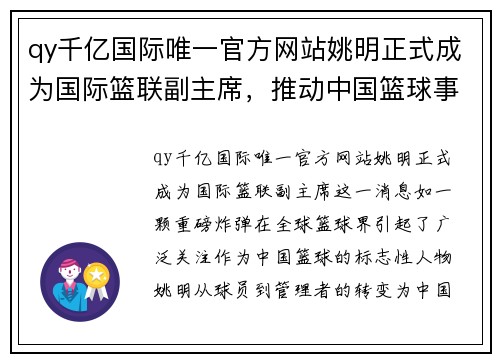 qy千亿国际唯一官方网站姚明正式成为国际篮联副主席，推动中国篮球事

qy千亿国际唯一官方网站姚明正式成为国际篮联副主席这一消息如一颗重磅炸弹在全球篮球界引起了广泛关注作为中国篮球的标志性人物姚明从球员到管理者的转变为中国